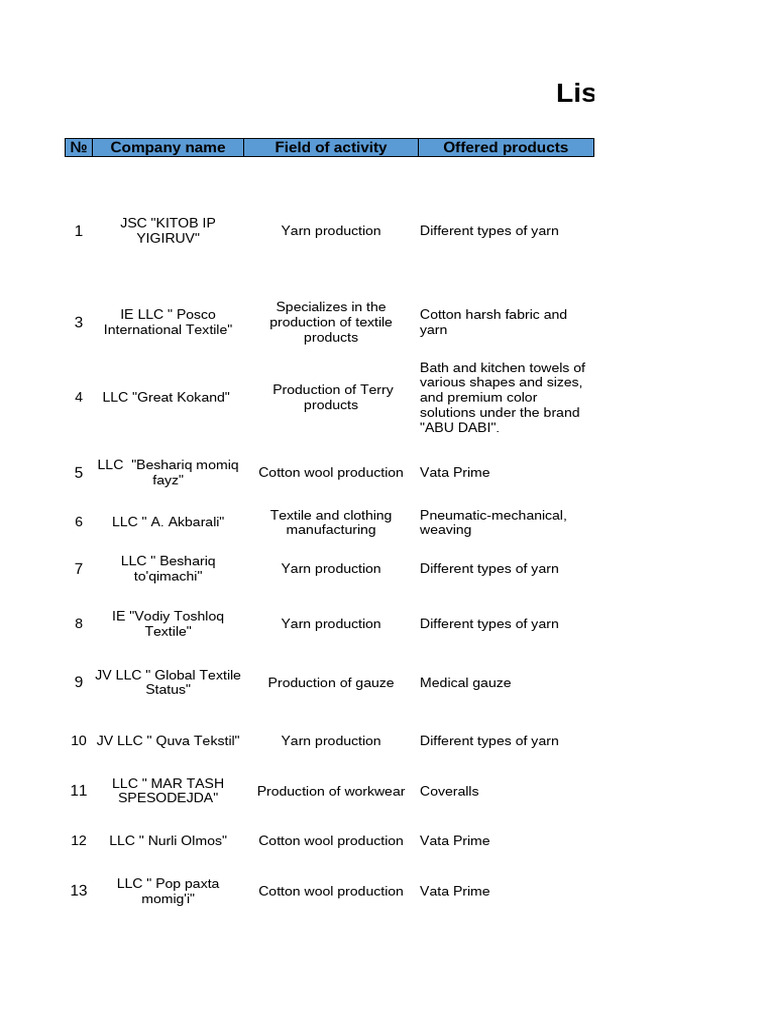 Lis

| № | Company name | Field of activity | Offered products |
|---|---|---|---|
| 1 | JSC "KITOB IP YIGIRUV" | Yarn production | Different types of yarn |
| 3 | IE LLC " Posco International Textile" | Specializes in the production of textile products | Cotton harsh fabric and yarn |
| 4 | LLC "Great Kokand" | Production of Terry products | Bath and kitchen towels of various shapes and sizes, and premium color solutions under the brand "ABU DABI". |
| 5 | LLC "Beshariq momiq fayz" | Cotton wool production | Vata Prime |
| 6 | LLC " A. Akbarali" | Textile and clothing manufacturing | Pneumatic-mechanical, weaving |
| 7 | LLC " Beshariq to'qimachi" | Yarn production | Different types of yarn |
| 8 | IE "Vodiy Toshloq Textile" | Yarn production | Different types of yarn |
| 9 | JV LLC " Global Textile Status" | Production of gauze | Medical gauze |
| 10 | JV LLC " Quva Tekstil" | Yarn production | Different types of yarn |
| 11 | LLC " MAR TASH SPESODEJDA" | Production of workwear | Coveralls |
| 12 | LLC " Nurli Olmos" | Cotton wool production | Vata Prime |
| 13 | LLC " Pop paxta momig'i" | Cotton wool production | Vata Prime |